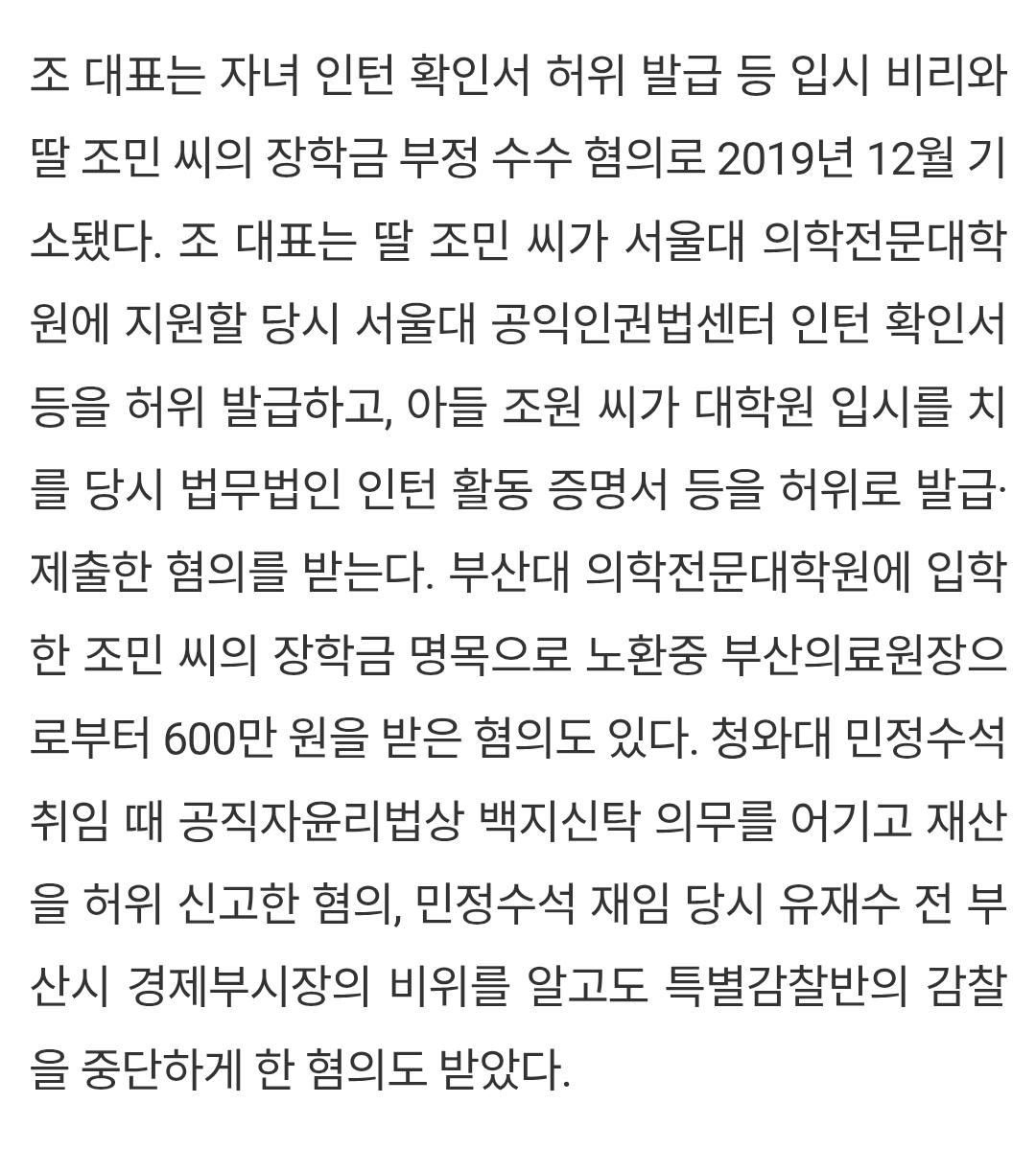 조 대표는 자녀 인턴 확인서 허위 발급 등 입시 비리와 딸 조민 씨의 장학금 부정 수수 혐의로 2019년 12월 기소됐다. 조 대표는 딸 조민 씨가 서울대 의학전문대학원에 지원할 당시 서울대 공익인권법센터 인턴 확인서 등을 허위 발급하고, 아들 조원 씨가 대학원 입시를 치를 당시 법무법인 인턴 활동 증명서 등을 허위로 발급·제출한 혐의를 받는다. 부산대 의학전문대학원에 입학한 조민 씨의 장학금 명목으로 노환중 부산의료원장으로부터 600만 원을 받은 혐의도 있다. 청와대 민정수석 취임 때 공직자윤리법상 백지신탁 의무를 어기고 재산을 허위 신고한 혐의, 민정수석 재임 당시 유재수 전 부산시 경제부시장의 비위를 알고도 특별감찰반의 감찰을 중단하게 한 혐의도 받았다.